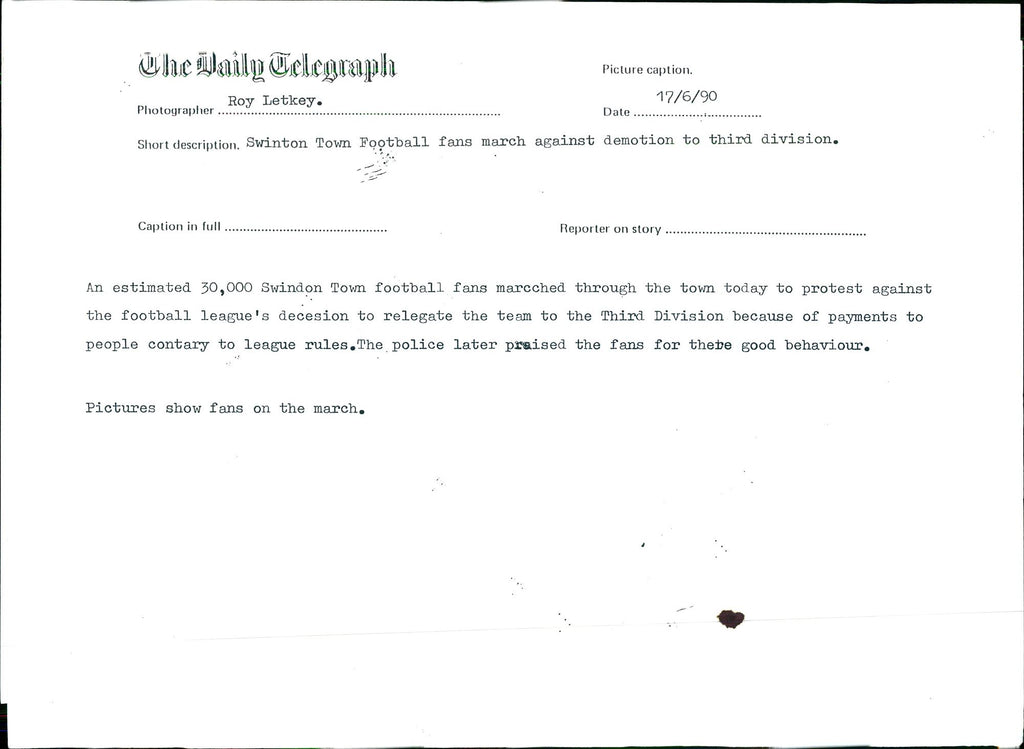 The Daily Telegraph

Picture caption.

Photographer Roy Letkey.

Date 17/6/90

Short description. Swinton Town Football fans march against demotion to third division.

Caption in full

Reporter on story

An estimated 30,000 Swindon Town football fans marcched through the town today to protest against the football league's decesion to relegate the team to the Third Division because of payments to people contary to league rules.The police later praised the fans for there good behaviour.

Pictures show fans on the march.